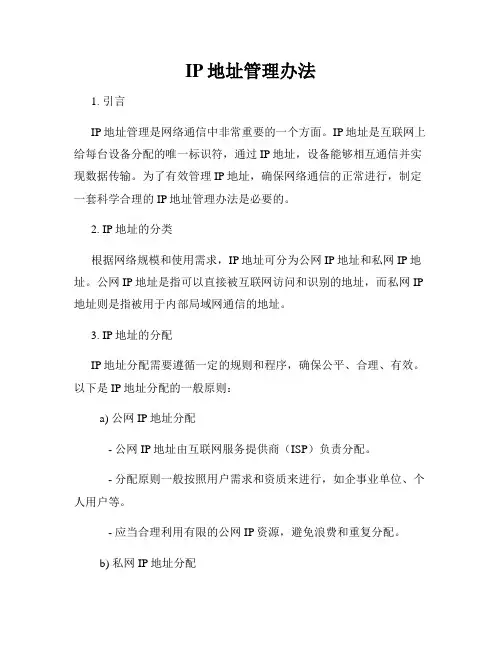 IP 地址管理办法

1. 引言

IP 地址管理是网络通信中非常重要的一个方面。IP 地址是互联网上给每台设备分配的唯一标识符，通过 IP 地址，设备能够相互通信并实现数据传输。为了有效管理 IP 地址，确保网络通信的正常进行，制定一套科学合理的 IP 地址管理办法是必要的。

2. IP 地址的分类

根据网络规模和使用需求，IP 地址可分为公网 IP 地址和私网 IP 地址。公网 IP 地址是指可以直接被互联网访问和识别的地址，而私网 IP 地址则是指被用于内部局域网通信的地址。

3. IP 地址的分配

IP 地址分配需要遵循一定的规则和程序，确保公平、合理、有效。以下是 IP 地址分配的一般原则：

a) 公网 IP 地址分配

- 公网 IP 地址由互联网服务提供商（ISP）负责分配。

- 分配原则一般按照用户需求和资质来进行，如企事业单位、个人用户等。

- 应当合理利用有限的公网 IP 资源，避免浪费和重复分配。

b) 私网 IP 地址分配